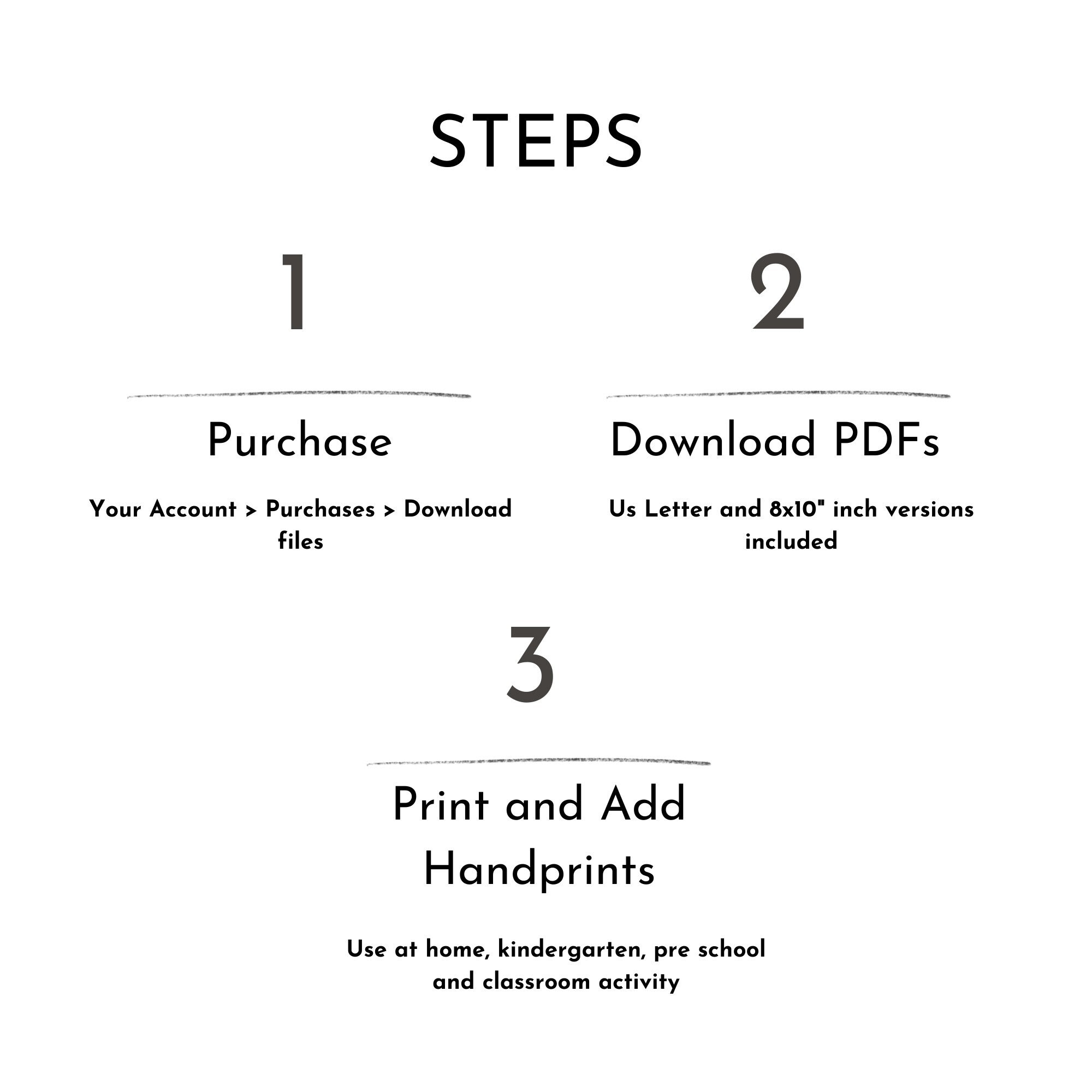 STEPS

1

Purchase

Your Account > Purchases > Download files

2

Download PDFs

Us Letter and 8x10" inch versions included

3

Print and Add Handprints

Use at home, kindergarten, pre school and classroom activity